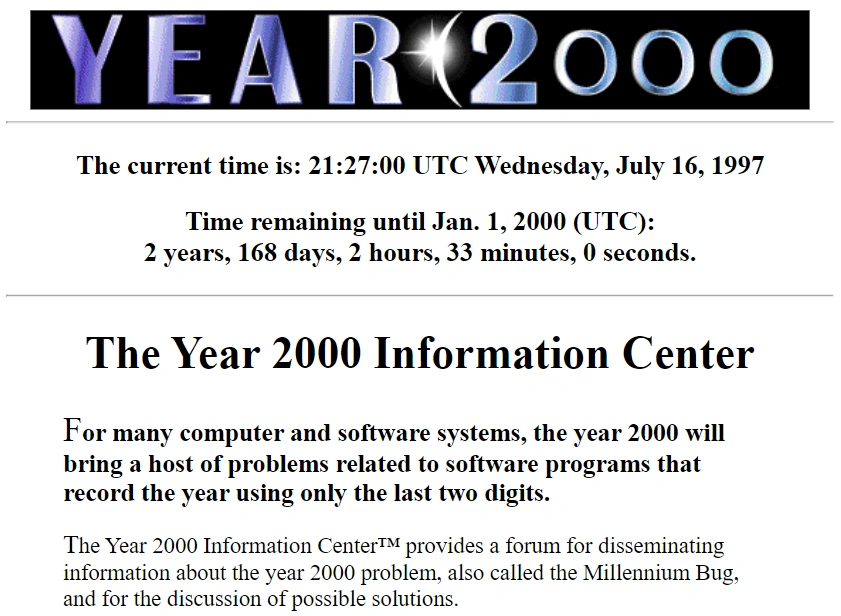 YEAR 2000

The current time is: 21:27:00 UTC Wednesday, July 16, 1997

Time remaining until Jan. 1, 2000 (UTC):
2 years, 168 days, 2 hours, 33 minutes, 0 seconds.

The Year 2000 Information Center

For many computer and software systems, the year 2000 will bring a host of problems related to software programs that record the year using only the last two digits.

The Year 2000 Information Center™ provides a forum for disseminating information about the year 2000 problem, also called the Millennium Bug, and for the discussion of possible solutions.